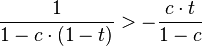 $\frac{1}{1-c\cdot(1-t)} > -\frac{c\cdot t}{1-c}$